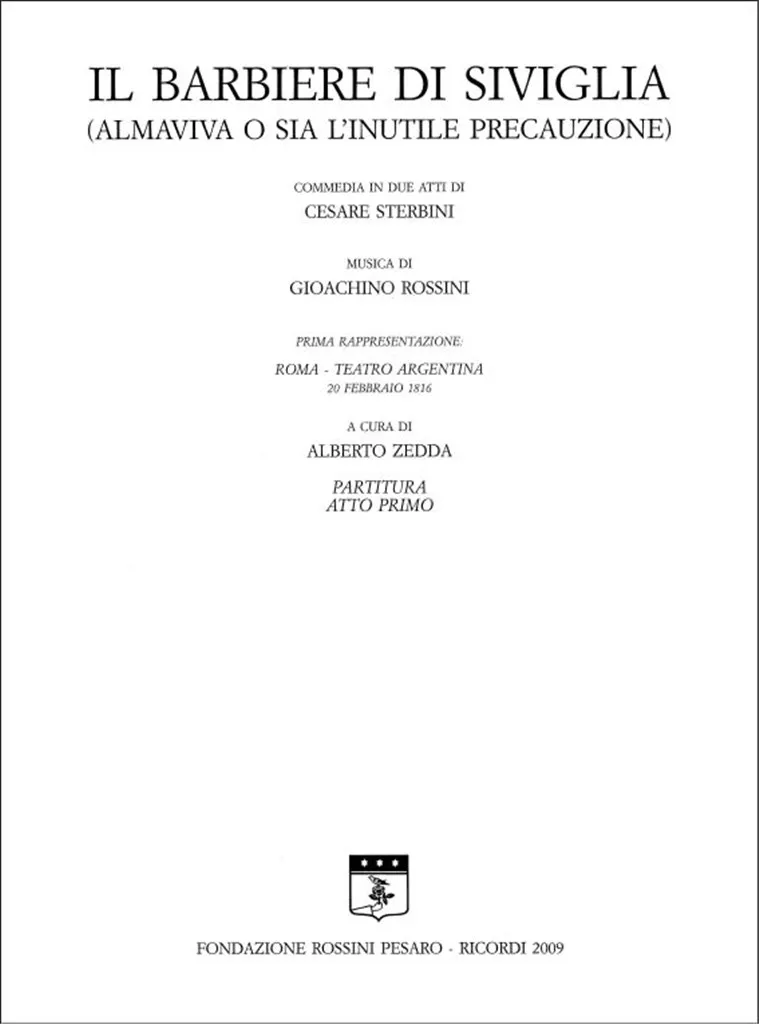 IL BARBIERE DI SIVIGLIA
(ALMAVIVA O SIA L'INUTILE PRECAUZIONE)

COMMEDIA IN DUE ATTI DI
CESARE STERBINI

MUSICA DI
GIOACHINO ROSSINI

PRIMA RAPPRESENTAZIONE:
ROMA - TEATRO ARGENTINA
20 FEBBRAIO 1816

A CURA DI
ALBERTO ZEDDA

PARTITURA
ATTO PRIMO

FONDAZIONE ROSSINI PESARO - RICORDI 2009